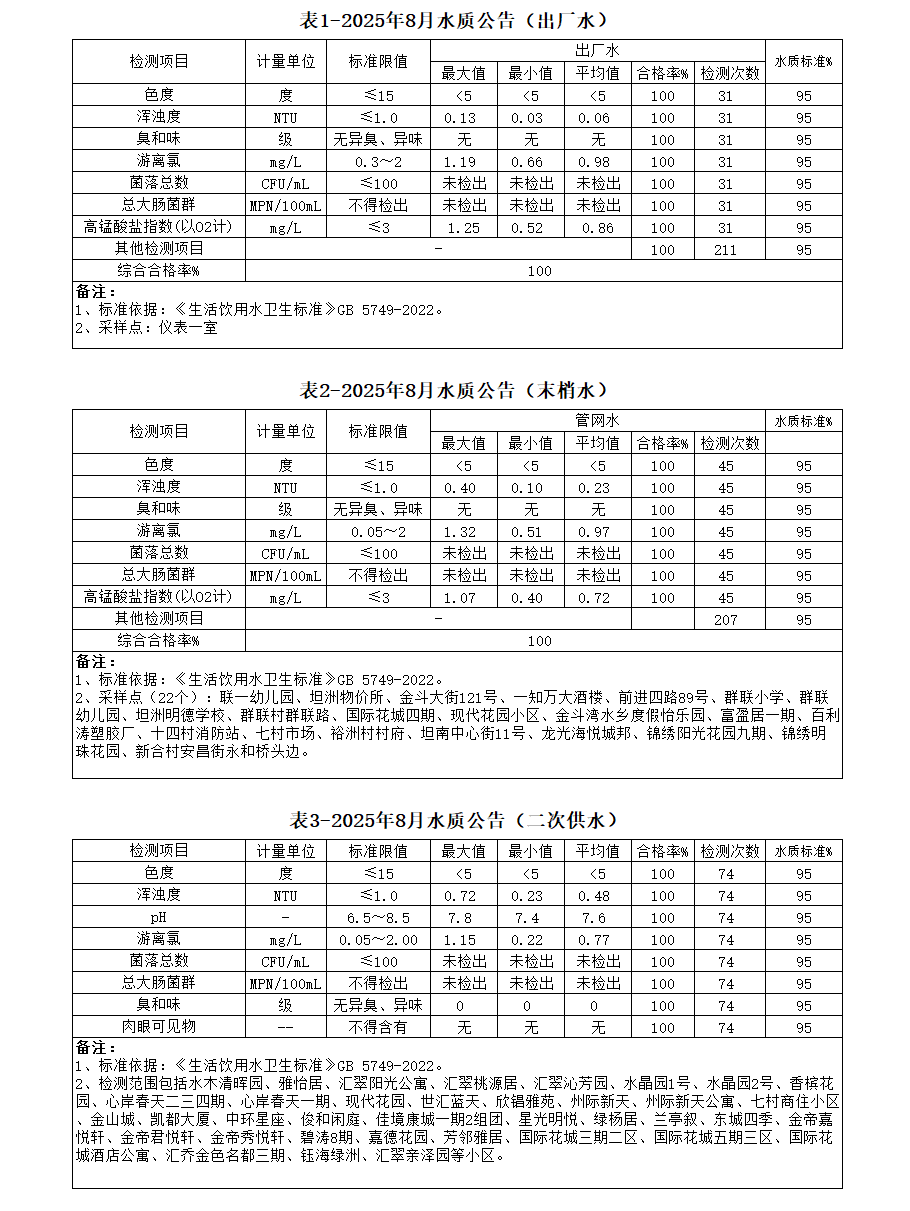 表1-2025年8月水质公告（出厂水）

| 检测项目 | 计量单位 | 标准限值 | 出厂水 | | | | | 水质标准% |
|---|---|---|---|---|---|---|---|---|
| | | | 最大值 | 最小值 | 平均值 | 合格率% | 检测次数 | |
| 色度 | 度 | ≤15 | <5 | <5 | <5 | 100 | 31 | 95 |
| 浑浊度 | NTU | ≤1.0 | 0.13 | 0.03 | 0.06 | 100 | 31 | 95 |
| 臭和味 | 级 | 无异臭、异味 | 无 | 无 | 无 | 100 | 31 | 95 |
| 游离氯 | mg/L | 0.3～2 | 1.19 | 0.66 | 0.98 | 100 | 31 | 95 |
| 菌落总数 | CFU/mL | ≤100 | 未检出 | 未检出 | 未检出 | 100 | 31 | 95 |
| 总大肠菌群 | MPN/100mL | 不得检出 | 未检出 | 未检出 | 未检出 | 100 | 31 | 95 |
| 高锰酸盐指数(以O2计) | mg/L | ≤3 | 1.25 | 0.52 | 0.86 | 100 | 31 | 95 |
| 其他检测项目 | - | | | | | 100 | 211 | 95 |
| 综合合格率% | 100 | | | | | | | |

备注：
1、标准依据：《生活饮用水卫生标准》GB 5749-2022。
2、采样点：仪表一室

表2-2025年8月水质公告（末梢水）

| 检测项目 | 计量单位 | 标准限值 | 管网水 | | | | | 水质标准% |
|---|---|---|---|---|---|---|---|---|
| | | | 最大值 | 最小值 | 平均值 | 合格率% | 检测次数 | |
| 色度 | 度 | ≤15 | <5 | <5 | <5 | 100 | 45 | 95 |
| 浑浊度 | NTU | ≤1.0 | 0.40 | 0.10 | 0.23 | 100 | 45 | 95 |
| 臭和味 | 级 | 无异臭、异味 | 无 | 无 | 无 | 100 | 45 | 95 |
| 游离氯 | mg/L | 0.05～2 | 1.32 | 0.51 | 0.97 | 100 | 45 | 95 |
| 菌落总数 | CFU/mL | ≤100 | 未检出 | 未检出 | 未检出 | 100 | 45 | 95 |
| 总大肠菌群 | MPN/100mL | 不得检出 | 未检出 | 未检出 | 未检出 | 100 | 45 | 95 |
| 高锰酸盐指数(以O2计) | mg/L | ≤3 | 1.07 | 0.40 | 0.72 | 100 | 45 | 95 |
| 其他检测项目 | - | | | | | | 207 | 95 |
| 综合合格率% | 100 | | | | | | | |

备注：
1、标准依据：《生活饮用水卫生标准》GB 5749-2022。
2、采样点（22个）：联一幼儿园、坦洲物价所、金斗大街121号、一知万大酒楼、前进四路89号、群联小学、群联幼儿园、坦洲明德学校、群联村群联路、国际花城四期、现代花园小区、金斗湾水乡度假怡乐园、富盈居一期、百利涛塑胶厂、十四村消防站、七村市场、裕洲村村府、坦南中心街11号、龙光海悦城邦、锦绣阳光花园九期、锦绣明珠花园、新合村安昌街永和桥头边。

表3-2025年8月水质公告（二次供水）

| 检测项目 | 计量单位 | 标准限值 | 最大值 | 最小值 | 平均值 | 合格率% | 检测次数 | 水质标准% |
|---|---|---|---|---|---|---|---|---|
| 色度 | 度 | ≤15 | <5 | <5 | <5 | 100 | 74 | 95 |
| 浑浊度 | NTU | ≤1.0 | 0.72 | 0.23 | 0.48 | 100 | 74 | 95 |
| pH | - | 6.5～8.5 | 7.8 | 7.4 | 7.6 | 100 | 74 | 95 |
| 游离氯 | mg/L | 0.05～2.00 | 1.15 | 0.22 | 0.77 | 100 | 74 | 95 |
| 菌落总数 | CFU/mL | ≤100 | 未检出 | 未检出 | 未检出 | 100 | 74 | 95 |
| 总大肠菌群 | MPN/100mL | 不得检出 | 未检出 | 未检出 | 未检出 | 100 | 74 | 95 |
| 臭和味 | 级 | 无异臭、异味 | 0 | 0 | 0 | 100 | 74 | 95 |
| 肉眼可见物 | -- | 不得含有 | 无 | 无 | 无 | 100 | 74 | 95 |

备注：
1、标准依据：《生活饮用水卫生标准》GB 5749-2022。
2、检测范围包括水木清晖园、雅怡居、汇翠阳光公寓、汇翠桃源居、汇翠沁芳园、水晶园1号、水晶园2号、香槟花园、心岸春天二三四期、心岸春天一期、现代花园、世汇蓝天、欣锠雅苑、州际新天、州际新天公寓、七村商住小区、金山城、凯都大厦、中环星座、俊和闲庭、佳境康城一期2组团、星光明悦、绿杨居、兰亭叙、东城四季、金帝嘉悦轩、金帝君悦轩、金帝秀悦轩、碧涛8期、嘉德花园、芳邻雅居、国际花城三期二区、国际花城五期三区、国际花城酒店公寓、汇乔金色名都三期、钰海绿洲、汇翠亲泽园等小区。